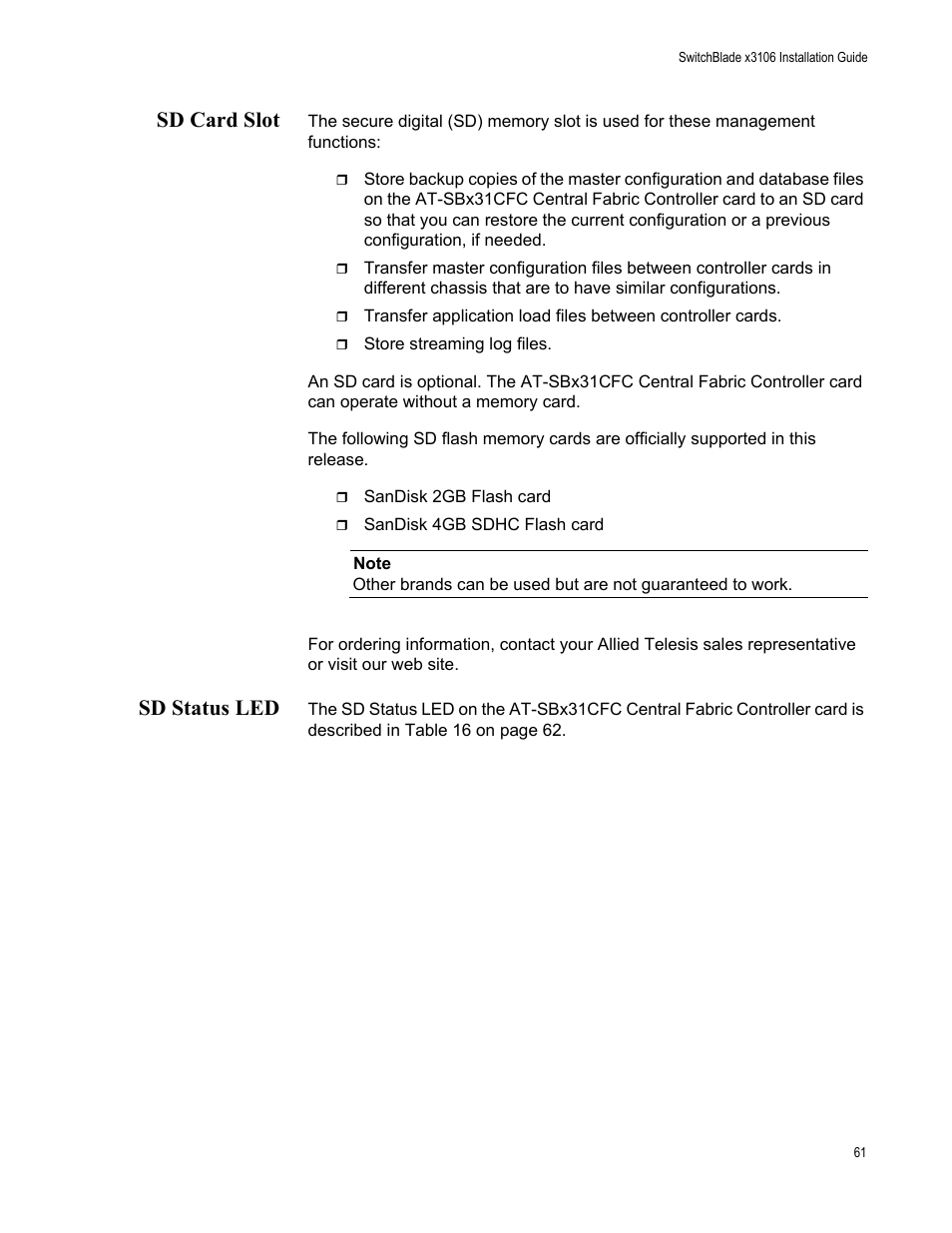 SwitchBlade x3106 Installation Guide

SD Card Slot

The secure digital (SD) memory slot is used for these management functions:

❒ Store backup copies of the master configuration and database files on the AT-SBx31CFC Central Fabric Controller card to an SD card so that you can restore the current configuration or a previous configuration, if needed.

❒ Transfer master configuration files between controller cards in different chassis that are to have similar configurations.

❒ Transfer application load files between controller cards.

❒ Store streaming log files.

An SD card is optional. The AT-SBx31CFC Central Fabric Controller card can operate without a memory card.

The following SD flash memory cards are officially supported in this release.

❒ SanDisk 2GB Flash card

❒ SanDisk 4GB SDHC Flash card

Note
Other brands can be used but are not guaranteed to work.

For ordering information, contact your Allied Telesis sales representative or visit our web site.

SD Status LED

The SD Status LED on the AT-SBx31CFC Central Fabric Controller card is described in Table 16 on page 62.

61